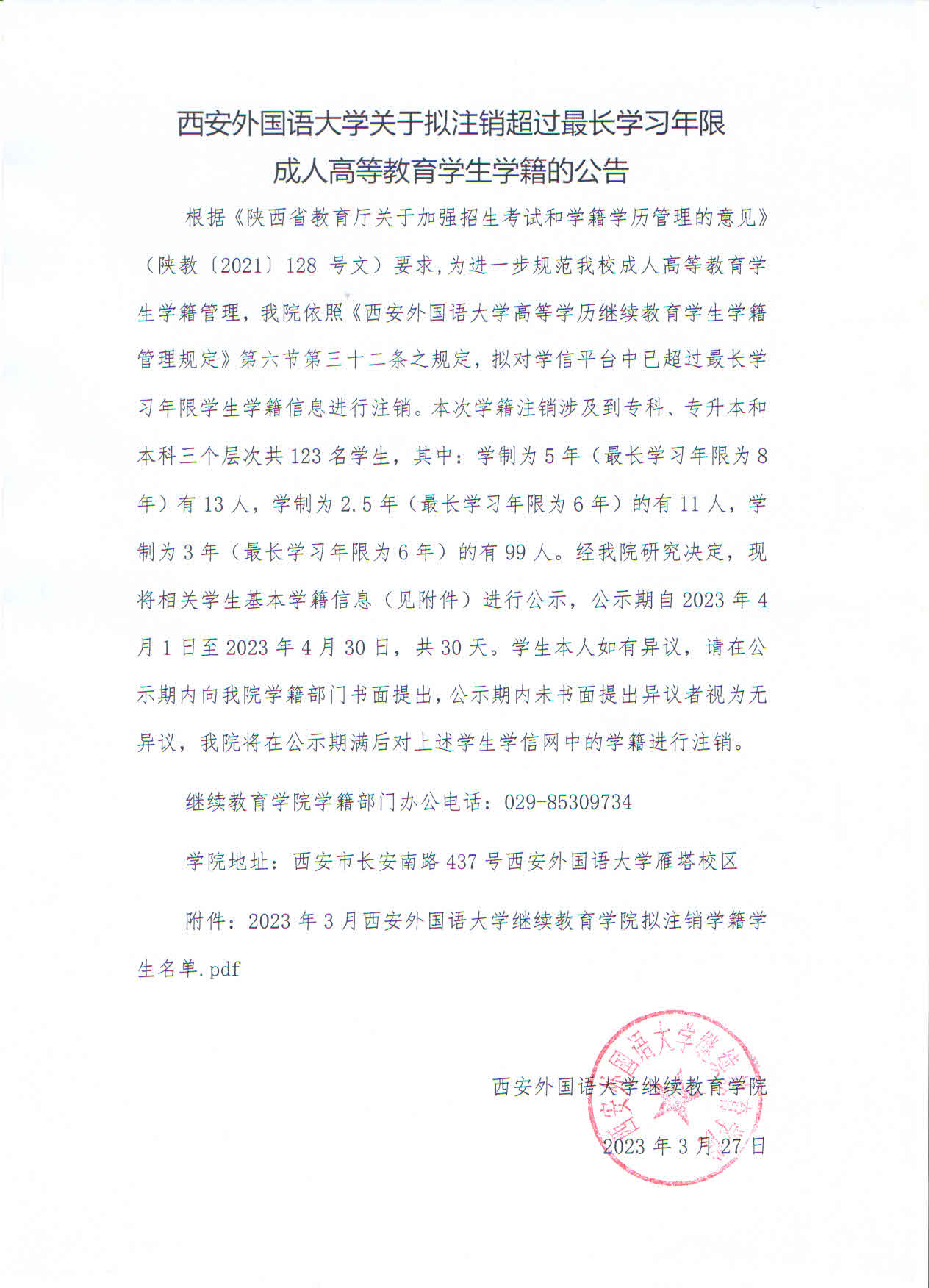 西安外国语大学关于拟注销超过最长学习年限成人高等教育学生学籍的公告

根据《陕西省教育厅关于加强招生考试和学籍学历管理的意见》（陕教〔2021〕128 号文）要求,为进一步规范我校成人高等教育学生学籍管理，我院依照《西安外国语大学高等学历继续教育学生学籍管理规定》第六节第三十二条之规定，拟对学信平台中已超过最长学习年限学生学籍信息进行注销。本次学籍注销涉及到专科、专升本和本科三个层次共 123 名学生，其中：学制为 5 年（最长学习年限为 8 年）有 13 人，学制为 2.5 年（最长学习年限为 6 年）的有 11 人，学制为 3 年（最长学习年限为 6 年）的有 99 人。经我院研究决定，现将相关学生基本学籍信息（见附件）进行公示，公示期自 2023 年 4 月 1 日至 2023 年 4 月 30 日，共 30 天。学生本人如有异议，请在公示期内向我院学籍部门书面提出，公示期内未书面提出异议者视为无异议，我院将在公示期满后对上述学生学信网中的学籍进行注销。

继续教育学院学籍部门办公电话：029-85309734

学院地址：西安市长安南路 437 号西安外国语大学雁塔校区

附件：2023 年 3 月西安外国语大学继续教育学院拟注销学籍学生名单.pdf

西安外国语大学继续教育学院

2023 年 3 月 27 日

西安外国语大学继续教育学院